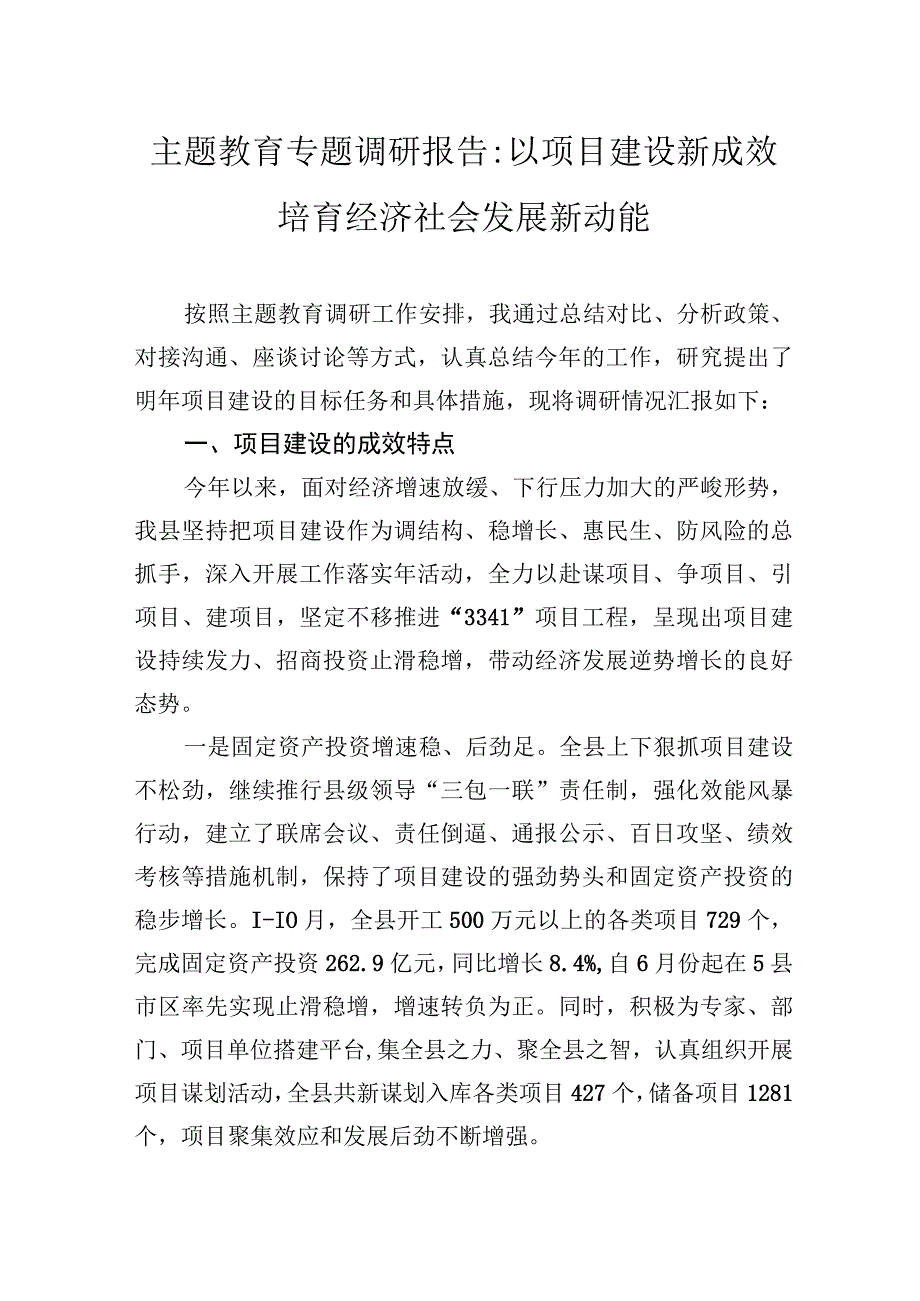 主题教育专题调研报告:以项目建设新成效培育经济社会发展新动能

按照主题教育调研工作安排，我通过总结对比、分析政策、对接沟通、座谈讨论等方式，认真总结今年的工作，研究提出了明年项目建设的目标任务和具体措施，现将调研情况汇报如下：

一、项目建设的成效特点

今年以来，面对经济增速放缓、下行压力加大的严峻形势，我县坚持把项目建设作为调结构、稳增长、惠民生、防风险的总抓手，深入开展工作落实年活动，全力以赴谋项目、争项目、引项目、建项目，坚定不移推进“3341”项目工程，呈现出项目建设持续发力、招商投资止滑稳增，带动经济发展逆势增长的良好态势。

一是固定资产投资增速稳、后劲足。全县上下狠抓项目建设不松劲，继续推行县级领导“三包一联”责任制，强化效能风暴行动，建立了联席会议、责任倒逼、通报公示、百日攻坚、绩效考核等措施机制，保持了项目建设的强劲势头和固定资产投资的稳步增长。I-IO月，全县开工500万元以上的各类项目729个，完成固定资产投资262.9亿元，同比增长8.4%,自6月份起在5县市区率先实现止滑稳增，增速转负为正。同时，积极为专家、部门、项目单位搭建平台,集全县之力、聚全县之智，认真组织开展项目谋划活动,全县共新谋划入库各类项目427个,储备项目1281个，项目聚集效应和发展后劲不断增强。